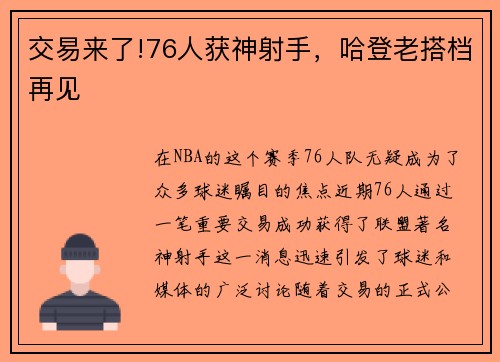 交易来了!76人获神射手，哈登老搭档再见

在NBA的这个赛季76人队无疑成为了众多球迷瞩目的焦点近期76人通过一笔重要交易成功获得了联盟著名神射手这一消息迅速引发了球迷和媒体的广泛讨论随着交易的正式公